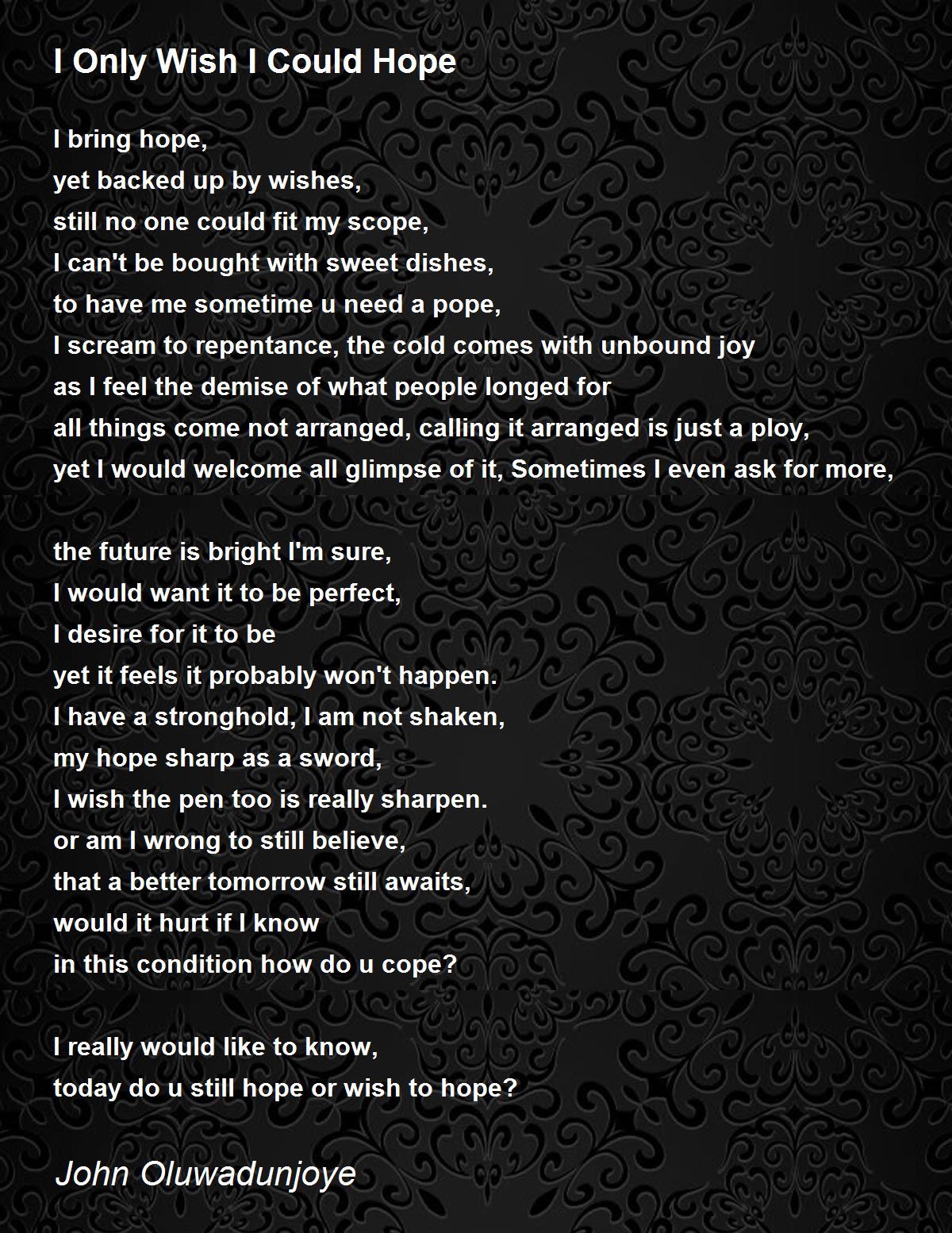 I Only Wish I Could Hope

I bring hope,
yet backed up by wishes,
still no one could fit my scope,
I can't be bought with sweet dishes,
to have me sometime u need a pope,
I scream to repentance, the cold comes with unbound joy
as I feel the demise of what people longed for
all things come not arranged, calling it arranged is just a ploy,
yet I would welcome all glimpse of it, Sometimes I even ask for more,

the future is bright I'm sure,
I would want it to be perfect,
I desire for it to be
yet it feels it probably won't happen.
I have a stronghold, I am not shaken,
my hope sharp as a sword,
I wish the pen too is really sharpen.
or am I wrong to still believe,
that a better tomorrow still awaits,
would it hurt if I know
in this condition how do u cope?

I really would like to know,
today do u still hope or wish to hope?

John Oluwadunjoye